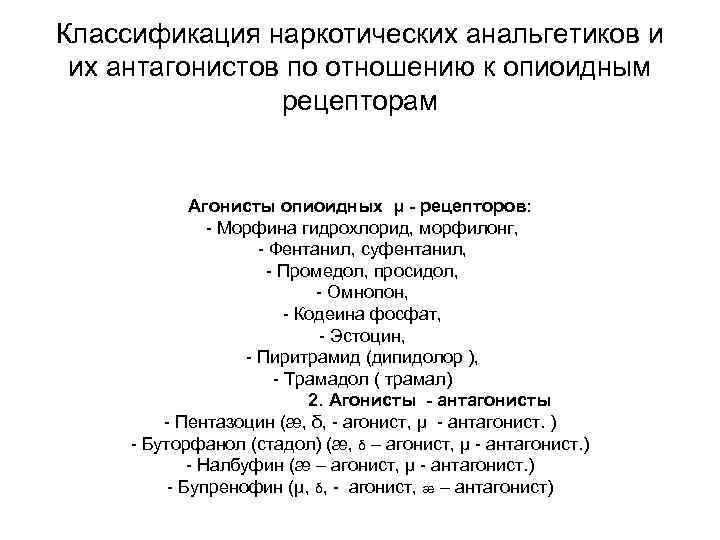 Классификация наркотических анальгетиков и их антагонистов по отношению к опиоидным рецепторам

Агонисты опиоидных μ - рецепторов:
- Морфина гидрохлорид, морфилонг,
- Фентанил, суфентанил,
- Промедол, просидол,
- Омнопон,
- Кодеина фосфат,
- Эстоцин,
- Пиритрамид (дипидолор ),
- Трамадол ( трамал)
2. Агонисты - антагонисты
- Пентазоцин (æ, δ, - агонист, μ - антагонист. )
- Буторфанол (стадол) (æ, δ – агонист, μ - антагонист.)
- Налбуфин (æ – агонист, μ - антагонист.)
- Бупренофин (μ, δ, - агонист, æ – антагонист)